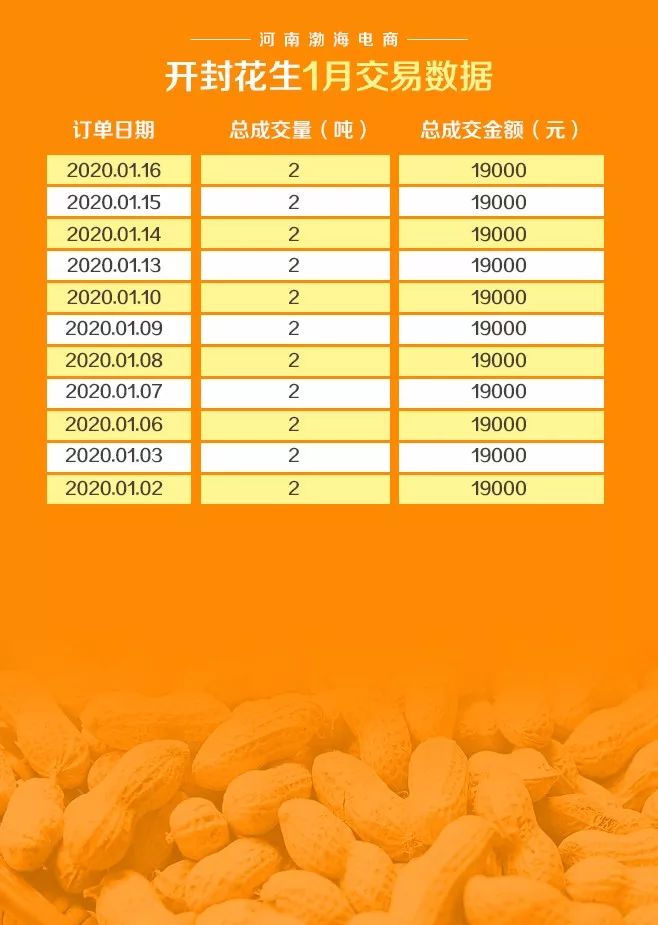 河南渤海电商

开封花生1月交易数据

| 订单日期 | 总成交量（吨） | 总成交金额（元） |
|---|---|---|
| 2020.01.16 | 2 | 19000 |
| 2020.01.15 | 2 | 19000 |
| 2020.01.14 | 2 | 19000 |
| 2020.01.13 | 2 | 19000 |
| 2020.01.10 | 2 | 19000 |
| 2020.01.09 | 2 | 19000 |
| 2020.01.08 | 2 | 19000 |
| 2020.01.07 | 2 | 19000 |
| 2020.01.06 | 2 | 19000 |
| 2020.01.03 | 2 | 19000 |
| 2020.01.02 | 2 | 19000 |